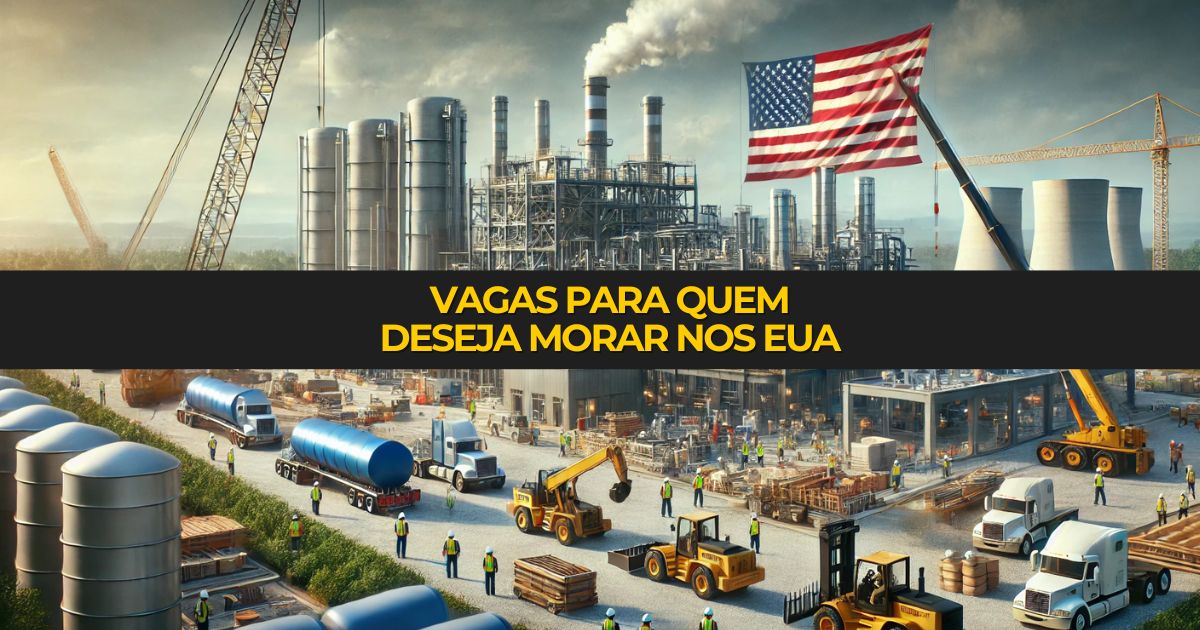 VAGAS PARA QUEM
DESEJA MORAR NOS EUA